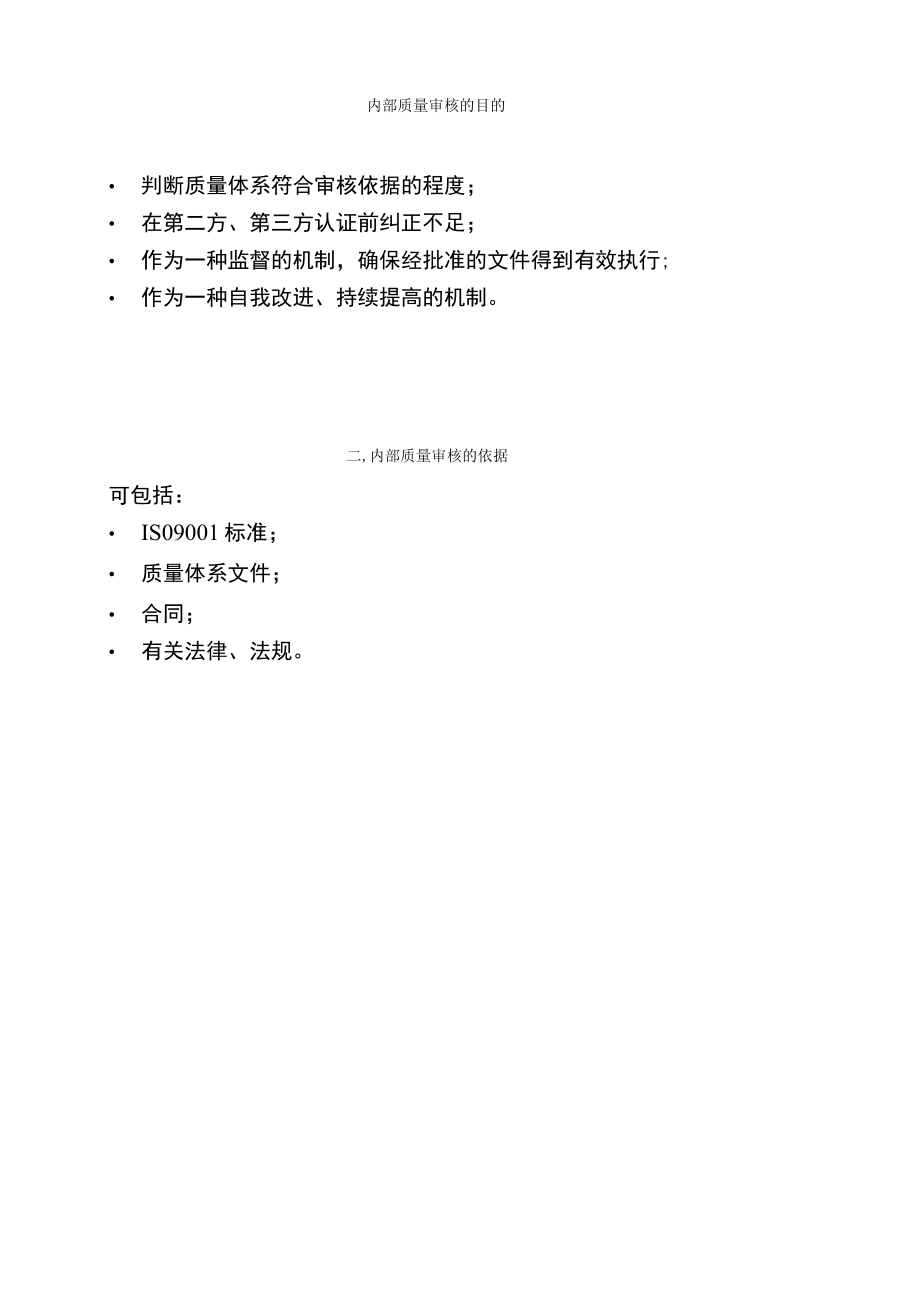 内部质量审核的目的

• 判断质量体系符合审核依据的程度；
• 在第二方、第三方认证前纠正不足；
• 作为一种监督的机制，确保经批准的文件得到有效执行；
• 作为一种自我改进、持续提高的机制。

二, 内部质量审核的依据

可包括：
• IS09001 标准；
• 质量体系文件；
• 合同；
• 有关法律、法规。